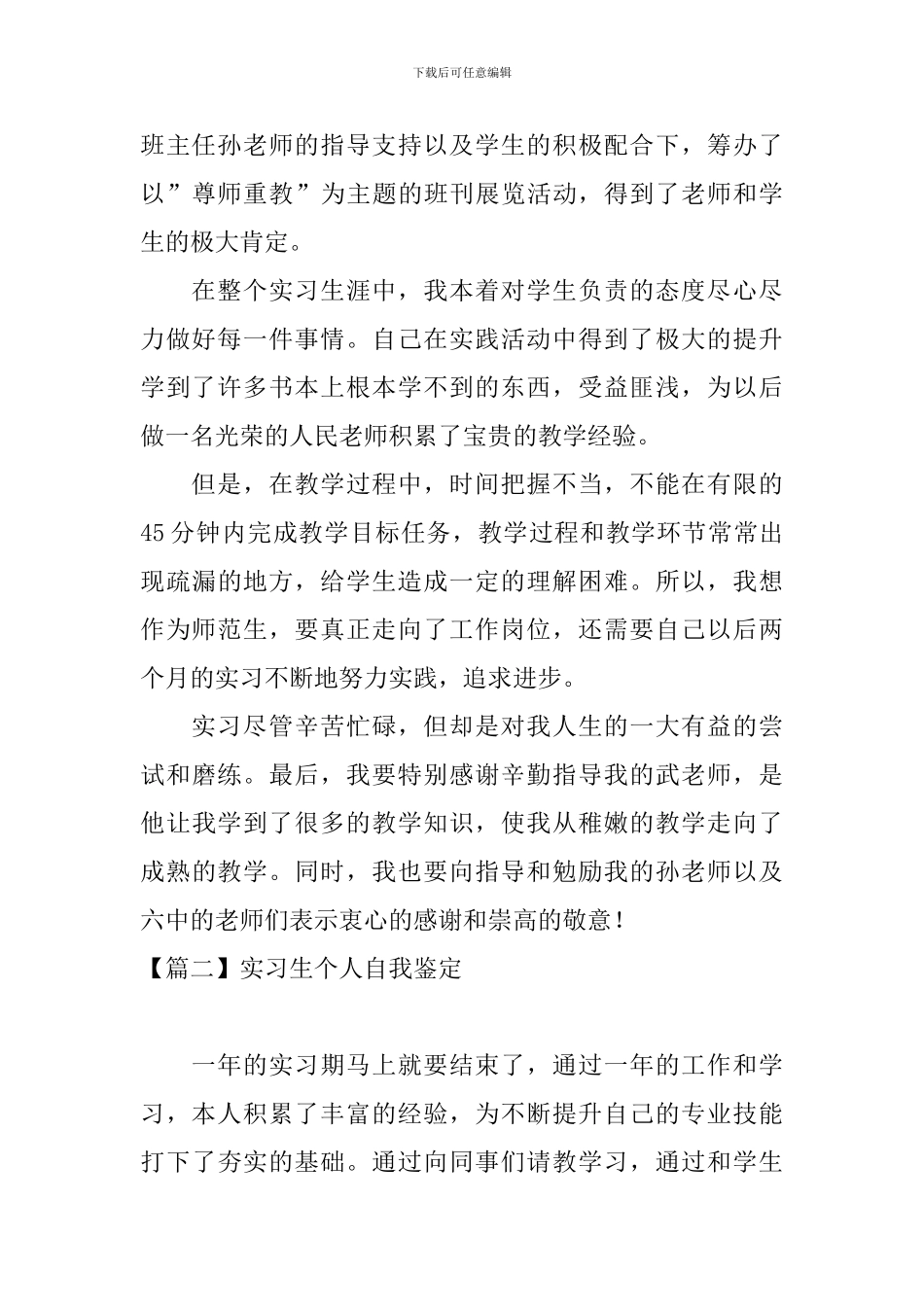 下载后可任意编辑

班主任孙老师的指导支持以及学生的积极配合下，筹办了以”尊师重教”为主题的班刊展览活动，得到了老师和学生的极大肯定。

在整个实习生涯中，我本着对学生负责的态度尽心尽力做好每一件事情。自己在实践活动中得到了极大的提升学到了许多书本上根本学不到的东西，受益匪浅，为以后做一名光荣的人民老师积累了宝贵的教学经验。

但是，在教学过程中，时间把握不当，不能在有限的45分钟内完成教学目标任务，教学过程和教学环节常常出现疏漏的地方，给学生造成一定的理解困难。所以，我想作为师范生，要真正走向了工作岗位，还需要自己以后两个月的实习不断地努力实践，追求进步。

实习尽管辛苦忙碌，但却是对我人生的一大有益的尝试和磨练。最后，我要特别感谢辛勤指导我的武老师，是他让我学到了很多的教学知识，使我从稚嫩的教学走向了成熟的教学。同时，我也要向指导和勉励我的孙老师以及六中的老师们表示衷心的感谢和崇高的敬意！

【篇二】实习生个人自我鉴定

一年的实习期马上就要结束了，通过一年的工作和学习，本人积累了丰富的经验，为不断提升自己的专业技能打下了夯实的基础。通过向同事们请教学习，通过和学生